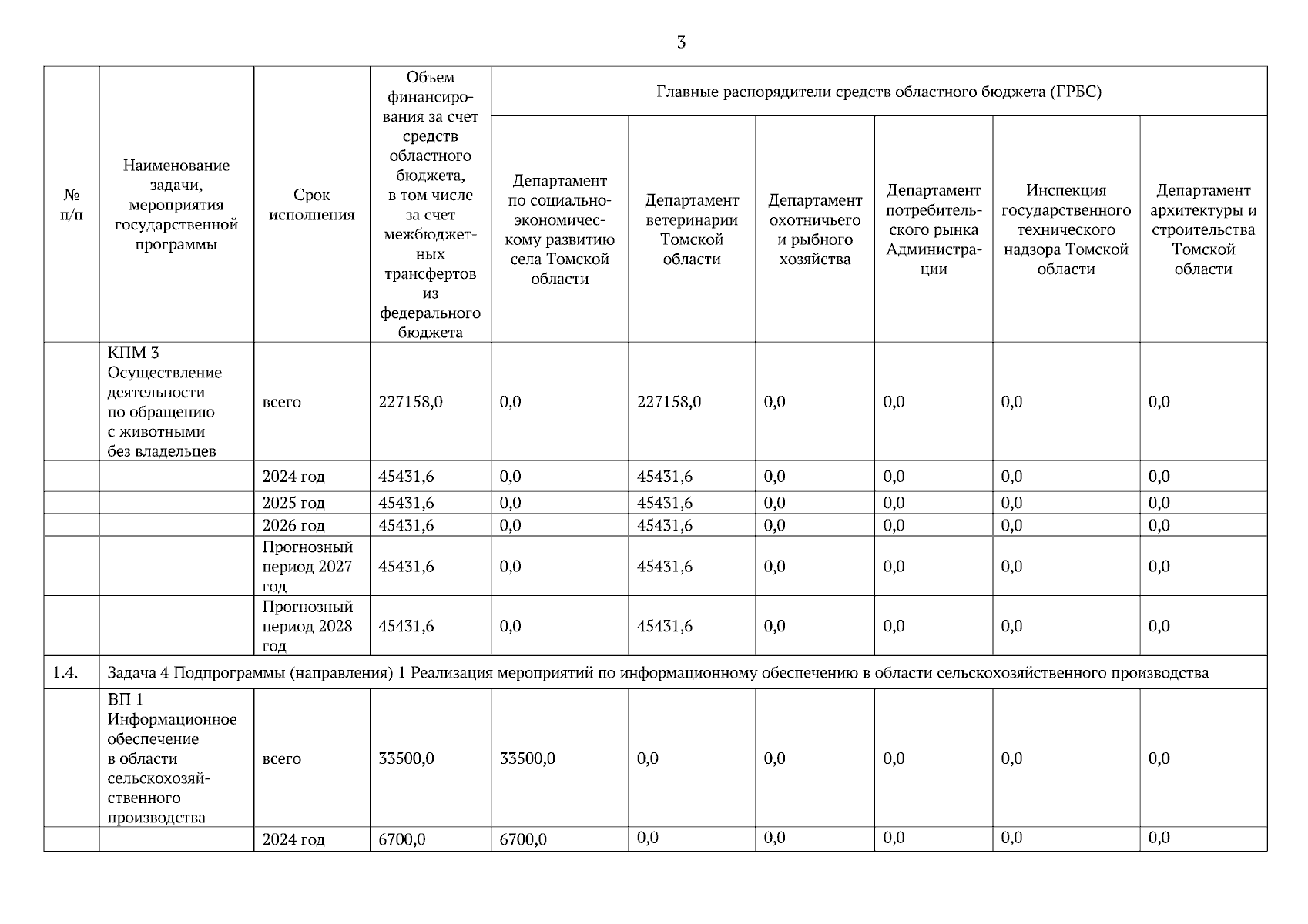 3

| № п/п | Наименование задачи, мероприятия государственной программы | Срок исполнения | Объем финансирования за счет средств областного бюджета, в том числе за счет межбюджетных трансфертов из федерального бюджета | Главные распорядители средств областного бюджета (ГРБС) | | | | | |
|---|---|---|---|---|---|---|---|---|---|
| | | | | Департамент по социально-экономическому развитию села Томской области | Департамент ветеринарии Томской области | Департамент охотничьего и рыбного хозяйства | Департамент потребительского рынка Администрации | Инспекция государственного технического надзора Томской области | Департамент архитектуры и строительства Томской области |
| | КПМ 3 Осуществление деятельности по обращению с животными без владельцев | всего | 227158,0 | 0,0 | 227158,0 | 0,0 | 0,0 | 0,0 | 0,0 |
| | | 2024 год | 45431,6 | 0,0 | 45431,6 | 0,0 | 0,0 | 0,0 | 0,0 |
| | | 2025 год | 45431,6 | 0,0 | 45431,6 | 0,0 | 0,0 | 0,0 | 0,0 |
| | | 2026 год | 45431,6 | 0,0 | 45431,6 | 0,0 | 0,0 | 0,0 | 0,0 |
| | | Прогнозный период 2027 год | 45431,6 | 0,0 | 45431,6 | 0,0 | 0,0 | 0,0 | 0,0 |
| | | Прогнозный период 2028 год | 45431,6 | 0,0 | 45431,6 | 0,0 | 0,0 | 0,0 | 0,0 |
| 1.4. | Задача 4 Подпрограммы (направления) 1 Реализация мероприятий по информационному обеспечению в области сельскохозяйственного производства | | | | | | | | |
| | ВП 1 Информационное обеспечение в области сельскохозяйственного производства | всего | 33500,0 | 33500,0 | 0,0 | 0,0 | 0,0 | 0,0 | 0,0 |
| | | 2024 год | 6700,0 | 6700,0 | 0,0 | 0,0 | 0,0 | 0,0 | 0,0 |